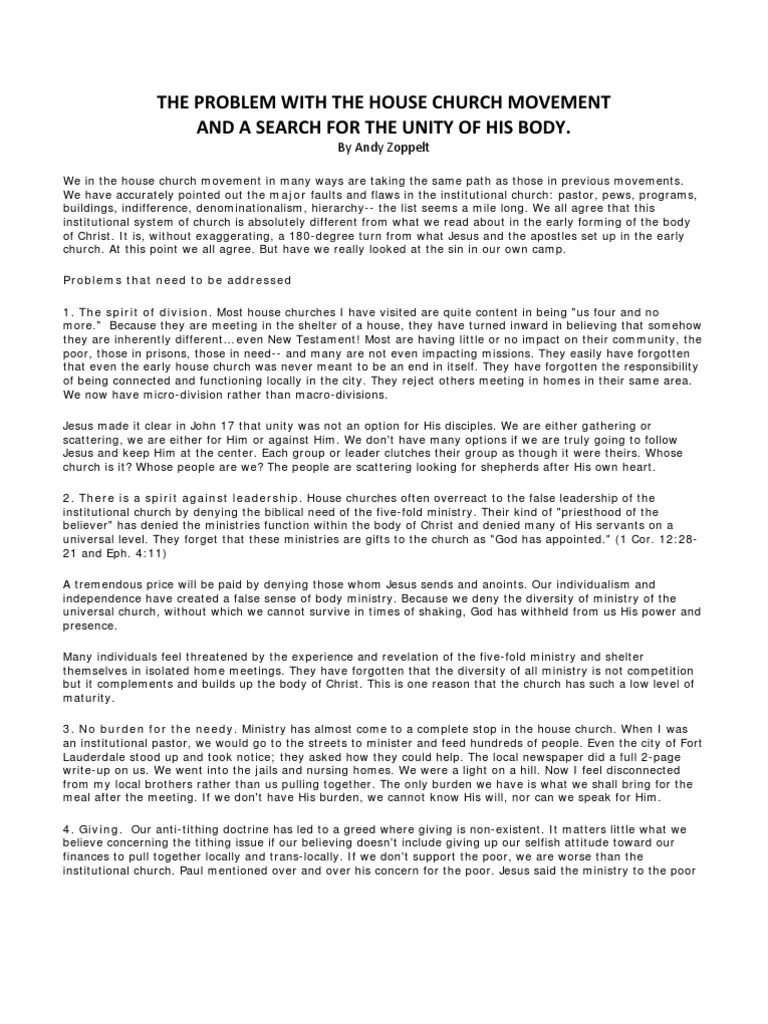 THE PROBLEM WITH THE HOUSE CHURCH MOVEMENT
AND A SEARCH FOR THE UNITY OF HIS BODY.

By Andy Zoppelt

We in the house church movement in many ways are taking the same path as those in previous movements. We have accurately pointed out the major faults and flaws in the institutional church: pastor, pews, programs, buildings, indifference, denominationalism, hierarchy-- the list seems a mile long. We all agree that this institutional system of church is absolutely different from what we read about in the early forming of the body of Christ. It is, without exaggerating, a 180-degree turn from what Jesus and the apostles set up in the early church. At this point we all agree. But have we really looked at the sin in our own camp.

Problems that need to be addressed

1. The spirit of division. Most house churches I have visited are quite content in being "us four and no more." Because they are meeting in the shelter of a house, they have turned inward in believing that somehow they are inherently different…even New Testament! Most are having little or no impact on their community, the poor, those in prisons, those in need-- and many are not even impacting missions. They easily have forgotten that even the early house church was never meant to be an end in itself. They have forgotten the responsibility of being connected and functioning locally in the city. They reject others meeting in homes in their same area. We now have micro-division rather than macro-divisions.

Jesus made it clear in John 17 that unity was not an option for His disciples. We are either gathering or scattering, we are either for Him or against Him. We don't have many options if we are truly going to follow Jesus and keep Him at the center. Each group or leader clutches their group as though it were theirs. Whose church is it? Whose people are we? The people are scattering looking for shepherds after His own heart.

2. There is a spirit against leadership. House churches often overreact to the false leadership of the institutional church by denying the biblical need of the five-fold ministry. Their kind of "priesthood of the believer" has denied the ministries function within the body of Christ and denied many of His servants on a universal level. They forget that these ministries are gifts to the church as "God has appointed." (1 Cor. 12:28-21 and Eph. 4:11)

A tremendous price will be paid by denying those whom Jesus sends and anoints. Our individualism and independence have created a false sense of body ministry. Because we deny the diversity of ministry of the universal church, without which we cannot survive in times of shaking, God has withheld from us His power and presence.

Many individuals feel threatened by the experience and revelation of the five-fold ministry and shelter themselves in isolated home meetings. They have forgotten that the diversity of all ministry is not competition but it complements and builds up the body of Christ. This is one reason that the church has such a low level of maturity.

3. No burden for the needy. Ministry has almost come to a complete stop in the house church. When I was an institutional pastor, we would go to the streets to minister and feed hundreds of people. Even the city of Fort Lauderdale stood up and took notice; they asked how they could help. The local newspaper did a full 2-page write-up on us. We went into the jails and nursing homes. We were a light on a hill. Now I feel disconnected from my local brothers rather than us pulling together. The only burden we have is what we shall bring for the meal after the meeting. If we don't have His burden, we cannot know His will, nor can we speak for Him.

4. Giving. Our anti-tithing doctrine has led to a greed where giving is non-existent. It matters little what we believe concerning the tithing issue if our believing doesn't include giving up our selfish attitude toward our finances to pull together locally and trans-locally. If we don't support the poor, we are worse than the institutional church. Paul mentioned over and over his concern for the poor. Jesus said the ministry to the poor